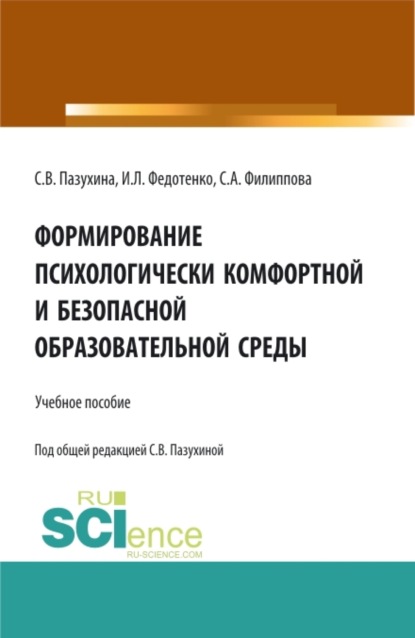 С.В. Пазухина, И.Л. Федотенко, С.А. Филиппова

ФОРМИРОВАНИЕ ПСИХОЛОГИЧЕСКИ КОМФОРТНОЙ И БЕЗОПАСНОЙ ОБРАЗОВАТЕЛЬНОЙ СРЕДЫ

Учебное пособие

Под общей редакцией С.В. Пазухиной

RU
SCIence
RU-SCIENCE.COM